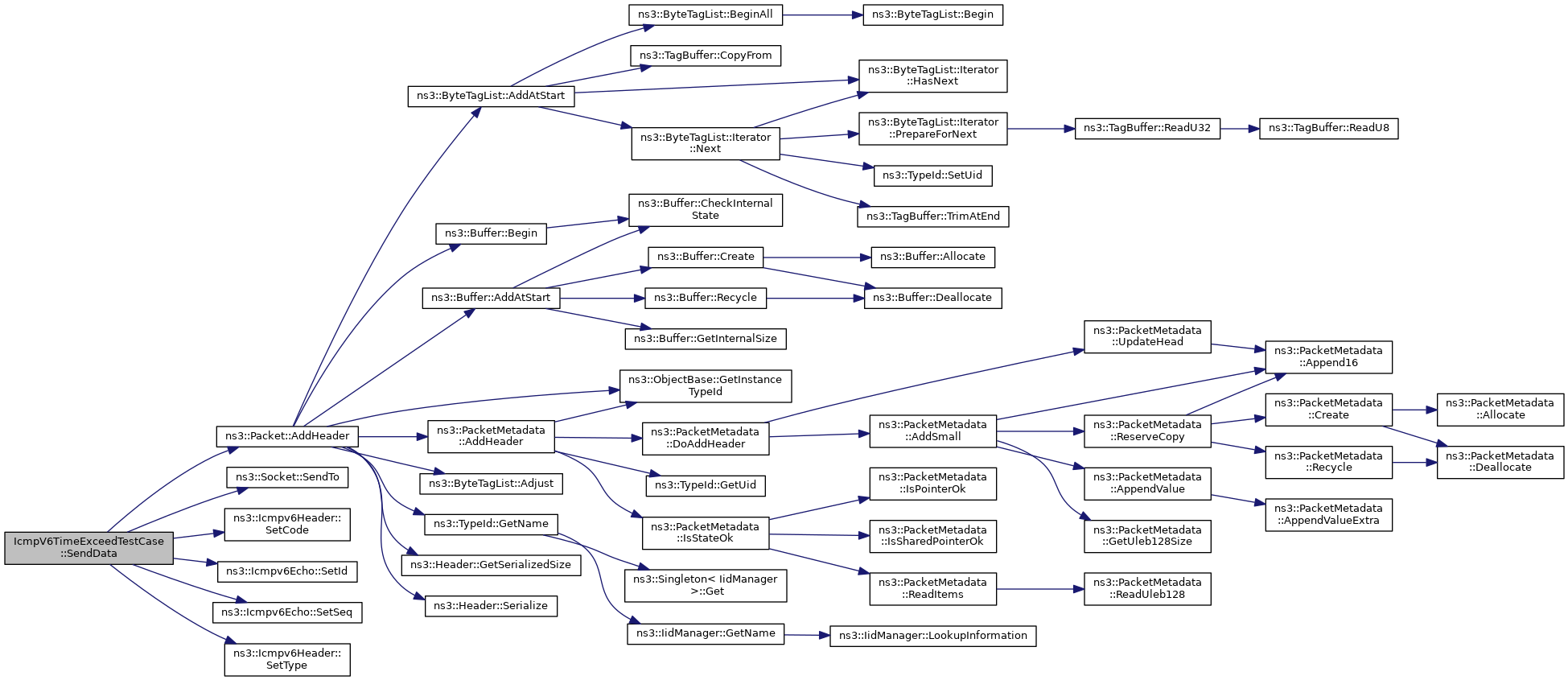 IcmpV6TimeExceedTestCase ::SendData

ns3::Packet::AddHeader

ns3::Socket::SendTo

ns3::Icmpv6Header:: SetCode

ns3::Icmpv6Echo::SetId

ns3::Icmpv6Echo::SetSeq

ns3::Icmpv6Header:: SetType

ns3::ByteTagList::AddAtStart

ns3::Buffer::Begin

ns3::Buffer::AddAtStart

ns3::PacketMetadata ::AddHeader

ns3::ByteTagList::Adjust

ns3::TypeId::GetName

ns3::Header::GetSerializedSize

ns3::Header::Serialize

ns3::ByteTagList::BeginAll

ns3::TagBuffer::CopyFrom

ns3::ByteTagList::Iterator ::Next

ns3::Buffer::CheckInternal State

ns3::Buffer::Create

ns3::Buffer::Recycle

ns3::Buffer::GetInternalSize

ns3::ObjectBase::GetInstance TypeId

ns3::PacketMetadata ::DoAddHeader

ns3::TypeId::GetUid

ns3::PacketMetadata ::IsStateOk

ns3::Singleton< IidManager >::Get

ns3::IidManager::GetName

ns3::ByteTagList::Begin

ns3::ByteTagList::Iterator ::HasNext

ns3::ByteTagList::Iterator ::PrepareForNext

ns3::TypeId::SetUid

ns3::TagBuffer::TrimAtEnd

ns3::Buffer::Allocate

ns3::Buffer::Deallocate

ns3::PacketMetadata ::AddSmall

ns3::PacketMetadata ::IsPointerOk

ns3::PacketMetadata ::IsSharedPointerOk

ns3::PacketMetadata ::ReadItems

ns3::IidManager::LookupInformation

ns3::TagBuffer::ReadU32

ns3::PacketMetadata ::UpdateHead

ns3::PacketMetadata ::ReserveCopy

ns3::PacketMetadata ::AppendValue

ns3::PacketMetadata ::GetUleb128Size

ns3::PacketMetadata ::ReadUleb128

ns3::TagBuffer::ReadU8

ns3::PacketMetadata ::Append16

ns3::PacketMetadata ::Create

ns3::PacketMetadata ::Recycle

ns3::PacketMetadata ::AppendValueExtra

ns3::PacketMetadata ::Allocate

ns3::PacketMetadata ::Deallocate